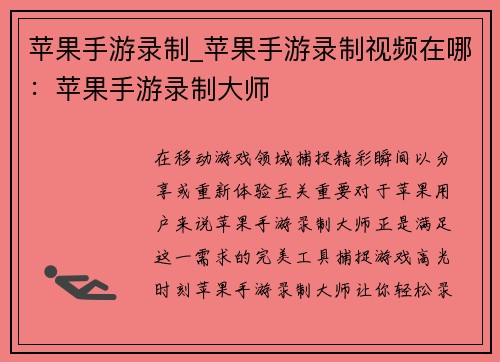 苹果手游录制_苹果手游录制视频在哪：苹果手游录制大师

在移动游戏领域捕捉精彩瞬间以分享或重新体验至关重要对于苹果用户来说苹果手游录制大师正是满足这一需求的完美工具捕捉游戏高光时刻苹果手游录制大师让你轻松录